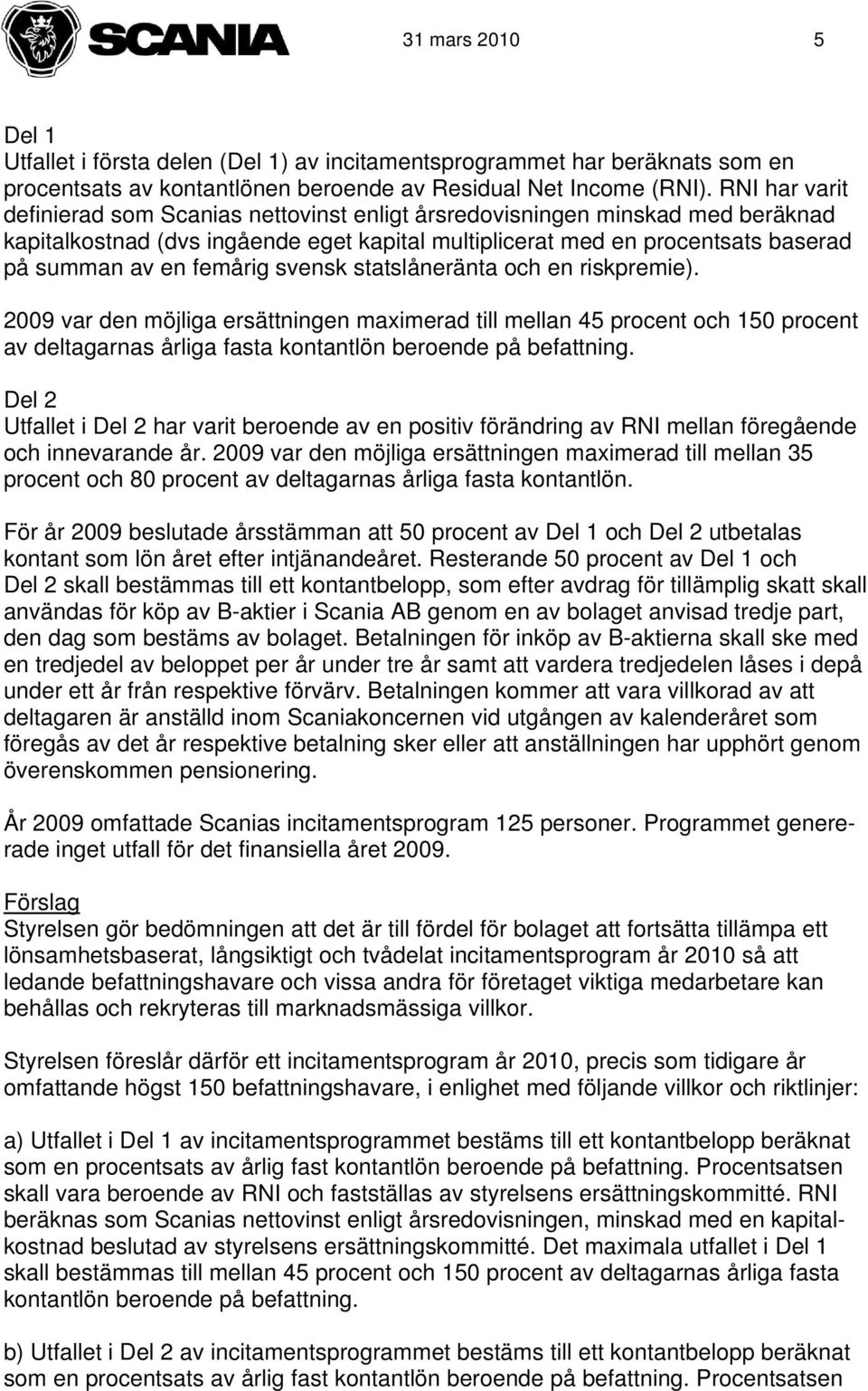 SCANIA

31 mars 2010

5

Del 1
Utfallet i första delen (Del 1) av incitamentsprogrammet har beräknats som en procentsats av kontantlönen beroende av Residual Net Income (RNI). RNI har varit definierad som Scanias nettovinst enligt årsredovisningen minskad med beräknad kapitalkostnad (dvs ingående eget kapital multiplicerat med en procentsats baserad på summan av en femårig svensk statslåneränta och en riskpremie).

2009 var den möjliga ersättningen maximerad till mellan 45 procent och 150 procent av deltagarnas årliga fasta kontantlön beroende på befattning.

Del 2
Utfallet i Del 2 har varit beroende av en positiv förändring av RNI mellan föregående och innevarande år. 2009 var den möjliga ersättningen maximerad till mellan 35 procent och 80 procent av deltagarnas årliga fasta kontantlön.

För år 2009 beslutade årsstämman att 50 procent av Del 1 och Del 2 utbetalas kontant som lön året efter intjänandeåret. Resterande 50 procent av Del 1 och Del 2 skall bestämmas till ett kontantbelopp, som efter avdrag för tillämplig skatt skall användas för köp av B-aktier i Scania AB genom en av bolaget anvisad tredje part, den dag som bestäms av bolaget. Betalningen för inköp av B-aktierna skall ske med en tredjedel av beloppet per år under tre år samt att vardera tredjedelen låses i depå under ett år från respektive förvärv. Betalningen kommer att vara villkorad av att deltagaren är anställd inom Scaniakoncernen vid utgången av kalenderåret som föregås av det år respektive betalning sker eller att anställningen har upphört genom överenskommen pensionering.

År 2009 omfattade Scanias incitamentsprogram 125 personer. Programmet genererade inget utfall för det finansiella året 2009.

Förslag
Styrelsen gör bedömningen att det är till fördel för bolaget att fortsätta tillämpa ett lönsamhetsbaserat, långsiktigt och tvådelat incitamentsprogram år 2010 så att ledande befattningshavare och vissa andra för företaget viktiga medarbetare kan behållas och rekryteras till marknadsmässiga villkor.

Styrelsen föreslår därför ett incitamentsprogram år 2010, precis som tidigare år omfattande högst 150 befattningshavare, i enlighet med följande villkor och riktlinjer:

a) Utfallet i Del 1 av incitamentsprogrammet bestäms till ett kontantbelopp beräknat som en procentsats av årlig fast kontantlön beroende på befattning. Procentsatsen skall vara beroende av RNI och fastställas av styrelsens ersättningskommitté. RNI beräknas som Scanias nettovinst enligt årsredovisningen, minskad med en kapitalkostnad beslutad av styrelsens ersättningskommitté. Det maximala utfallet i Del 1 skall bestämmas till mellan 45 procent och 150 procent av deltagarnas årliga fasta kontantlön beroende på befattning.

b) Utfallet i Del 2 av incitamentsprogrammet bestäms till ett kontantbelopp beräknat som en procentsats av årlig fast kontantlön beroende på befattning. Procentsatsen